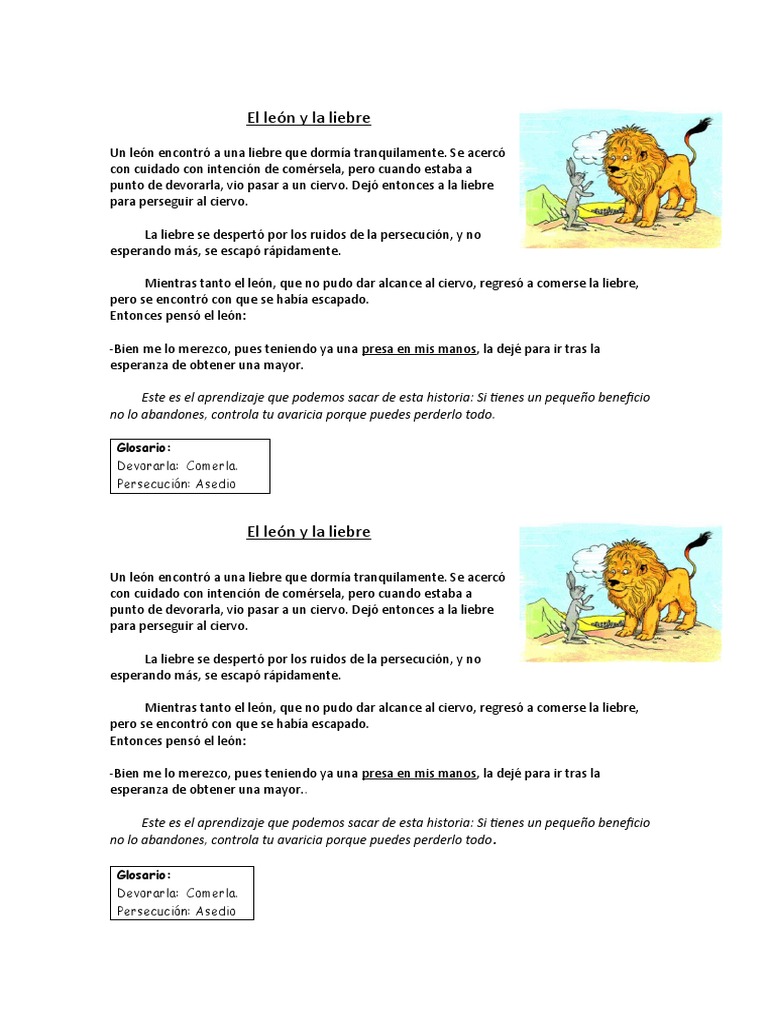 El león y la liebre

Un león encontró a una liebre que dormía tranquilamente. Se acercó con cuidado con intención de comérsela, pero cuando estaba a punto de devorarla, vio pasar a un ciervo. Dejó entonces a la liebre para perseguir al ciervo.

La liebre se despertó por los ruidos de la persecución, y no esperando más, se escapó rápidamente.

Mientras tanto el león, que no pudo dar alcance al ciervo, regresó a comerse la liebre, pero se encontró con que se había escapado.
Entonces pensó el león:

-Bien me lo merezco, pues teniendo ya una presa en mis manos, la dejé para ir tras la esperanza de obtener una mayor.

Este es el aprendizaje que podemos sacar de esta historia: Si tienes un pequeño beneficio no lo abandones, controla tu avaricia porque puedes perderlo todo.

Glosario:
Devorarla: Comerla.
Persecución: Asedio

El león y la liebre

Un león encontró a una liebre que dormía tranquilamente. Se acercó con cuidado con intención de comérsela, pero cuando estaba a punto de devorarla, vio pasar a un ciervo. Dejó entonces a la liebre para perseguir al ciervo.

La liebre se despertó por los ruidos de la persecución, y no esperando más, se escapó rápidamente.

Mientras tanto el león, que no pudo dar alcance al ciervo, regresó a comerse la liebre, pero se encontró con que se había escapado.
Entonces pensó el león:

-Bien me lo merezco, pues teniendo ya una presa en mis manos, la dejé para ir tras la esperanza de obtener una mayor..

Este es el aprendizaje que podemos sacar de esta historia: Si tienes un pequeño beneficio no lo abandones, controla tu avaricia porque puedes perderlo todo.

Glosario:
Devorarla: Comerla.
Persecución: Asedio